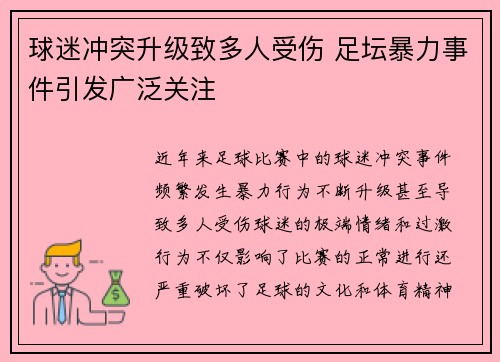 球迷冲突升级致多人受伤 足坛暴力事件引发广泛关注

近年来足球比赛中的球迷冲突事件频繁发生暴力行为不断升级甚至导致多人受伤球迷的极端情绪和过激行为不仅影响了比赛的正常进行还严重破坏了足球的文化和体育精神

$